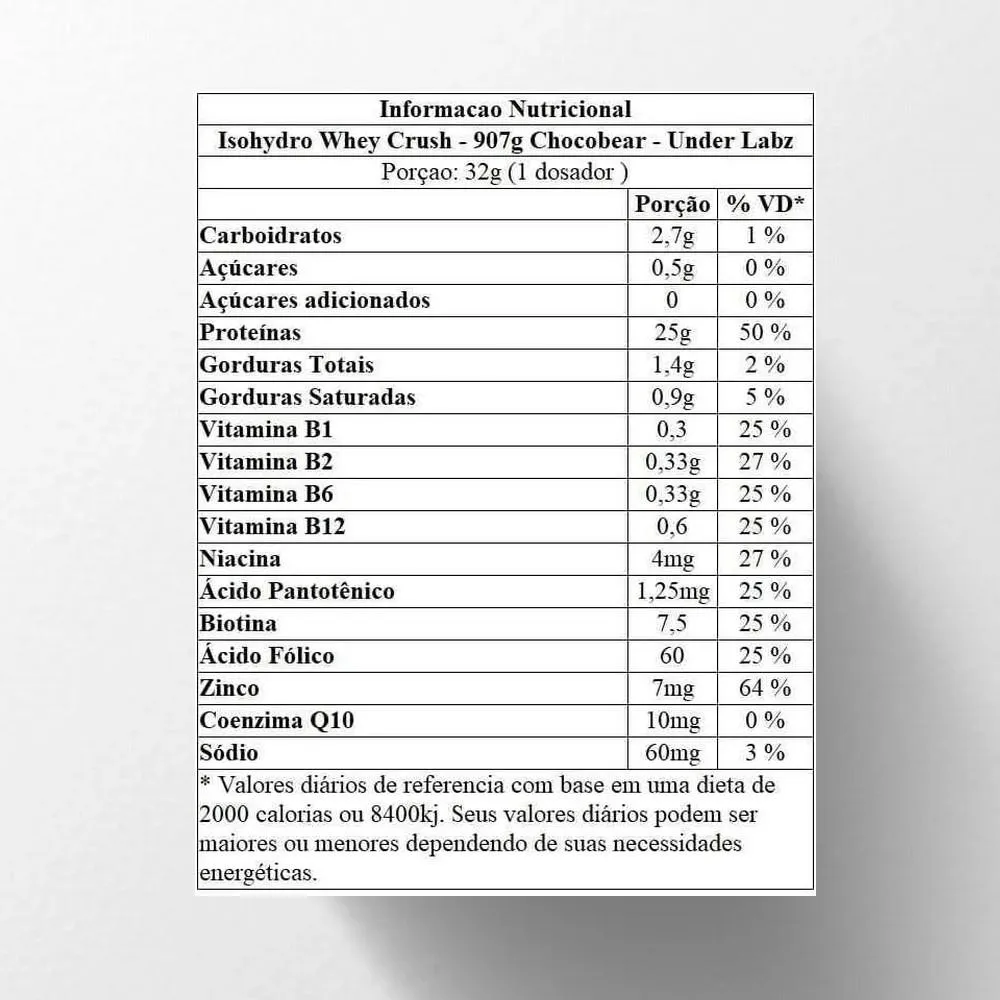 Informacao Nutricional
Isohydro Whey Crush - 907g Chocobear - Under Labz
Porçao: 32g (1 dosador )

| | Porção | % VD* |
|---|---|---|
| Carboidratos | 2,7g | 1 % |
| Açúcares | 0,5g | 0 % |
| Açúcares adicionados | 0 | 0 % |
| Proteínas | 25g | 50 % |
| Gorduras Totais | 1,4g | 2 % |
| Gorduras Saturadas | 0,9g | 5 % |
| Vitamina B1 | 0,3 | 25 % |
| Vitamina B2 | 0,33g | 27 % |
| Vitamina B6 | 0,33g | 25 % |
| Vitamina B12 | 0,6 | 25 % |
| Niacina | 4mg | 27 % |
| Ácido Pantotênico | 1,25mg | 25 % |
| Biotina | 7,5 | 25 % |
| Ácido Fólico | 60 | 25 % |
| Zinco | 7mg | 64 % |
| Coenzima Q10 | 10mg | 0 % |
| Sódio | 60mg | 3 % |

* Valores diários de referencia com base em uma dieta de 2000 calorias ou 8400kj. Seus valores diários podem ser maiores ou menores dependendo de suas necessidades energéticas.